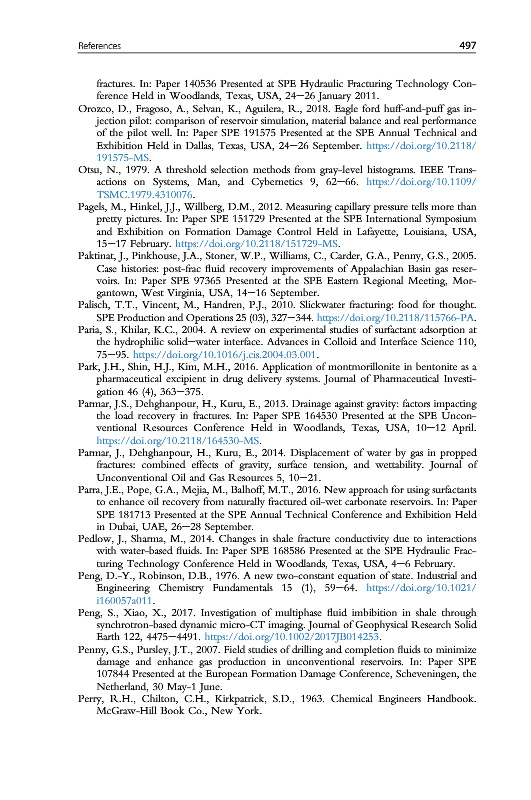 References 497

fractures. In: Paper 140536 Presented at SPE Hydraulic Fracturing Technology Conference Held in Woodlands, Texas, USA, 24–26 January 2011.

Orozco, D., Fragoso, A., Selvan, K., Aguilera, R., 2018. Eagle ford huff-and-puff gas injection pilot: comparison of reservoir simulation, material balance and real performance of the pilot well. In: Paper SPE 191575 Presented at the SPE Annual Technical and Exhibition Held in Dallas, Texas, USA, 24–26 September. https://doi.org/10.2118/191575-MS.

Otsu, N., 1979. A threshold selection methods from gray-level histograms. IEEE Transactions on Systems, Man, and Cybernetics 9, 62–66. https://doi.org/10.1109/TSMC.1979.4310076.

Pagels, M., Hinkel, J.J., Willberg, D.M., 2012. Measuring capillary pressure tells more than pretty pictures. In: Paper SPE 151729 Presented at the SPE International Symposium and Exhibition on Formation Damage Control Held in Lafayette, Louisiana, USA, 15–17 February. https://doi.org/10.2118/151729-MS.

Paktinat, J., Pinkhouse, J.A., Stoner, W.P., Williams, C., Carder, G.A., Penny, G.S., 2005. Case histories: post-frac fluid recovery improvements of Appalachian Basin gas reservoirs. In: Paper SPE 97365 Presented at the SPE Eastern Regional Meeting, Morgantown, West Virginia, USA, 14–16 September.

Palisch, T.T., Vincent, M., Handren, P.J., 2010. Slickwater fracturing: food for thought. SPE Production and Operations 25 (03), 327–344. https://doi.org/10.2118/115766-PA.

Paria, S., Khilar, K.C., 2004. A review on experimental studies of surfactant adsorption at the hydrophilic solid–water interface. Advances in Colloid and Interface Science 110, 75–95. https://doi.org/10.1016/j.cis.2004.03.001.

Park, J.H., Shin, H.J., Kim, M.H., 2016. Application of montmorillonite in bentonite as a pharmaceutical excipient in drug delivery systems. Journal of Pharmaceutical Investigation 46 (4), 363–375.

Parmar, J.S., Dehghanpour, H., Kuru, E., 2013. Drainage against gravity: factors impacting the load recovery in fractures. In: Paper SPE 164530 Presented at the SPE Unconventional Resources Conference Held in Woodlands, Texas, USA, 10–12 April. https://doi.org/10.2118/164530-MS.

Parmar, J., Dehghanpour, H., Kuru, E., 2014. Displacement of water by gas in propped fractures: combined effects of gravity, surface tension, and wettability. Journal of Unconventional Oil and Gas Resources 5, 10–21.

Parra, J.E., Pope, G.A., Mejia, M., Balhoff, M.T., 2016. New approach for using surfactants to enhance oil recovery from naturally fractured oil-wet carbonate reservoirs. In: Paper SPE 181713 Presented at the SPE Annual Technical Conference and Exhibition Held in Dubai, UAE, 26–28 September.

Pedlow, J., Sharma, M., 2014. Changes in shale fracture conductivity due to interactions with water-based fluids. In: Paper SPE 168586 Presented at the SPE Hydraulic Fracturing Technology Conference Held in Woodlands, Texas, USA, 4–6 February.

Peng, D.-Y., Robinson, D.B., 1976. A new two-constant equation of state. Industrial and Engineering Chemistry Fundamentals 15 (1), 59–64. https://doi.org/10.1021/i160057a011.

Peng, S., Xiao, X., 2017. Investigation of multiphase fluid imbibition in shale through synchrotron-based dynamic micro-CT imaging. Journal of Geophysical Research Solid Earth 122, 4475–4491. https://doi.org/10.1002/2017JB014253.

Penny, G.S., Pursley, J.T., 2007. Field studies of drilling and completion fluids to minimize damage and enhance gas production in unconventional reservoirs. In: Paper SPE 107844 Presented at the European Formation Damage Conference, Scheveningen, the Netherland, 30 May-1 June.

Perry, R.H., Chilton, C.H., Kirkpatrick, S.D., 1963. Chemical Engineers Handbook. McGraw-Hill Book Co., New York.